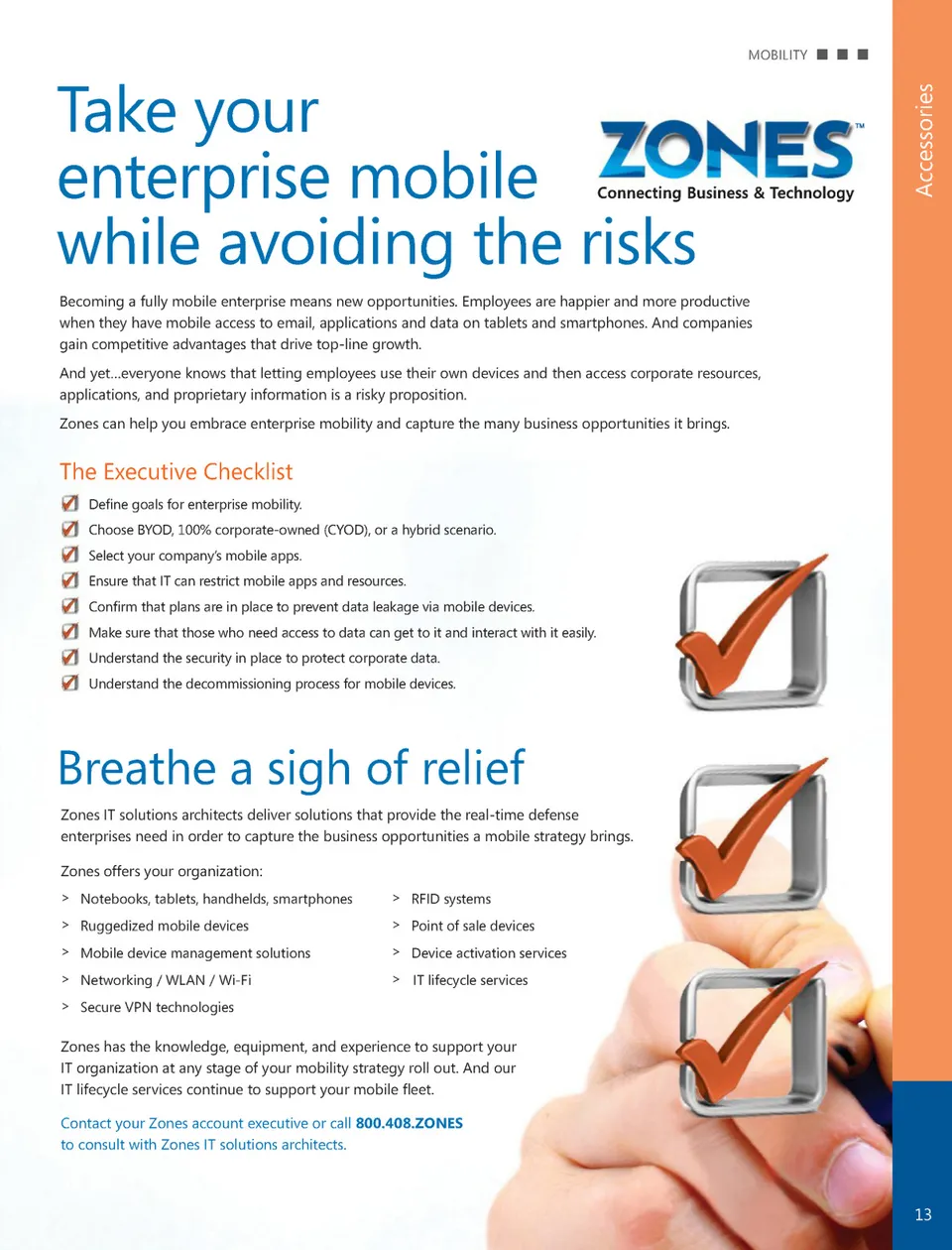 MOBILITY

Accessories

Take your enterprise mobile while avoiding the risks

ZONES™
Connecting Business & Technology

Becoming a fully mobile enterprise means new opportunities. Employees are happier and more productive when they have mobile access to email, applications and data on tablets and smartphones. And companies gain competitive advantages that drive top-line growth.

And yet...everyone knows that letting employees use their own devices and then access corporate resources, applications, and proprietary information is a risky proposition.

Zones can help you embrace enterprise mobility and capture the many business opportunities it brings.

The Executive Checklist

Define goals for enterprise mobility.

Choose BYOD, 100% corporate-owned (CYOD), or a hybrid scenario.

Select your company's mobile apps.

Ensure that IT can restrict mobile apps and resources.

Confirm that plans are in place to prevent data leakage via mobile devices.

Make sure that those who need access to data can get to it and interact with it easily.

Understand the security in place to protect corporate data.

Understand the decommissioning process for mobile devices.

Breathe a sigh of relief

Zones IT solutions architects deliver solutions that provide the real-time defense enterprises need in order to capture the business opportunities a mobile strategy brings.

Zones offers your organization:

> Notebooks, tablets, handhelds, smartphones
> Ruggedized mobile devices
> Mobile device management solutions
> Networking / WLAN / Wi-Fi
> Secure VPN technologies

> RFID systems
> Point of sale devices
> Device activation services
> IT lifecycle services

Zones has the knowledge, equipment, and experience to support your IT organization at any stage of your mobility strategy roll out. And our IT lifecycle services continue to support your mobile fleet.

Contact your Zones account executive or call 800.408.ZONES to consult with Zones IT solutions architects.

13